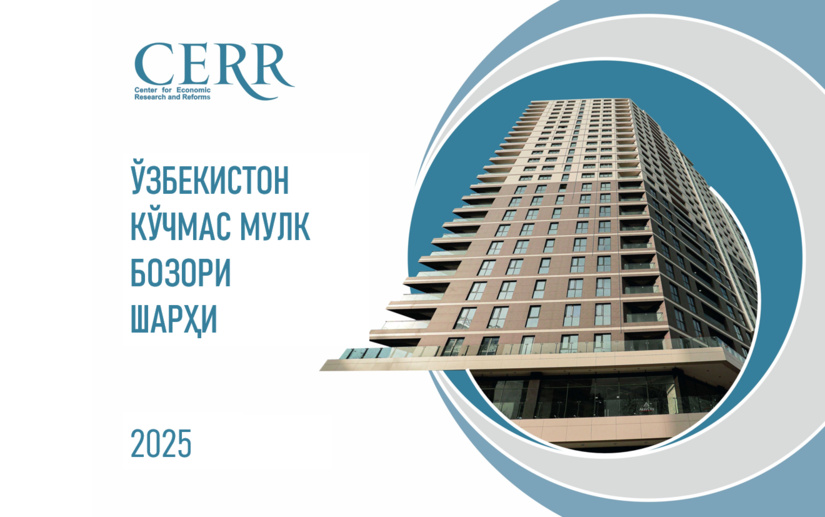 CERR
Center for Economic Research and Reforms

ЎЗБЕКИСТОН КЎЧМАС МУЛК БОЗОРИ ШАРҲИ

2025